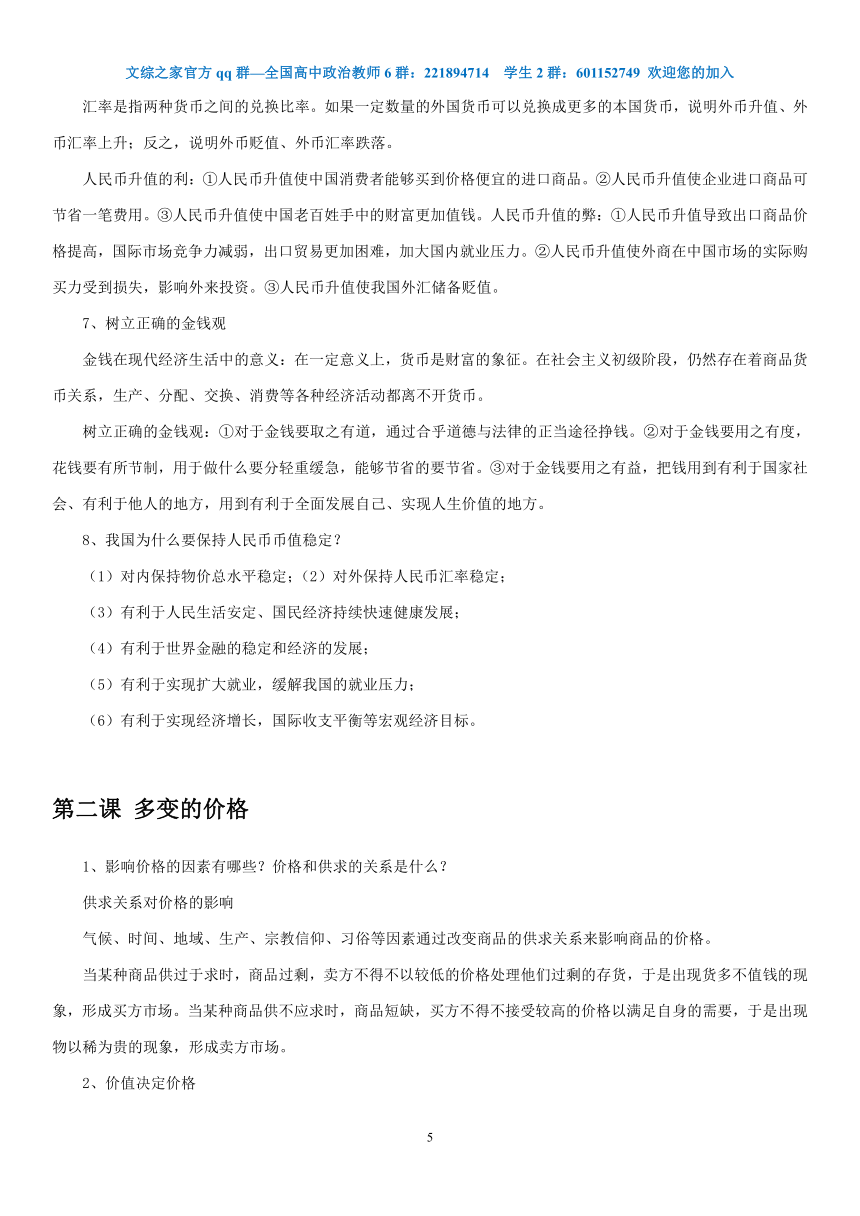 文综之家官方 qq 群—全国高中政治教师 6 群：221894714 学生 2 群：601152749 欢迎您的加入

汇率是指两种货币之间的兑换比率。如果一定数量的外国货币可以兑换成更多的本国货币，说明外币升值、外币汇率上升；反之，说明外币贬值、外币汇率跌落。

人民币升值的利：①人民币升值使中国消费者能够买到价格便宜的进口商品。②人民币升值使企业进口商品可节省一笔费用。③人民币升值使中国老百姓手中的财富更加值钱。人民币升值的弊：①人民币升值导致出口商品价格提高，国际市场竞争力减弱，出口贸易更加困难，加大国内就业压力。②人民币升值使外商在中国市场的实际购买力受到损失，影响外来投资。③人民币升值使我国外汇储备贬值。

7、树立正确的金钱观

金钱在现代经济生活中的意义：在一定意义上，货币是财富的象征。在社会主义初级阶段，仍然存在着商品货币关系，生产、分配、交换、消费等各种经济活动都离不开货币。

树立正确的金钱观：①对于金钱要取之有道，通过合乎道德与法律的正当途径挣钱。②对于金钱要用之有度，花钱要有所节制，用于做什么要分轻重缓急，能够节省的要节省。③对于金钱要用之有益，把钱用到有利于国家社会、有利于他人的地方，用到有利于全面发展自己、实现人生价值的地方。

8、我国为什么要保持人民币币值稳定？

（1）对内保持物价总水平稳定；（2）对外保持人民币汇率稳定；

（3）有利于人民生活安定、国民经济持续快速健康发展；

（4）有利于世界金融的稳定和经济的发展；

（5）有利于实现扩大就业，缓解我国的就业压力；

（6）有利于实现经济增长，国际收支平衡等宏观经济目标。

第二课 多变的价格

1、影响价格的因素有哪些？价格和供求的关系是什么？

供求关系对价格的影响

气候、时间、地域、生产、宗教信仰、习俗等因素通过改变商品的供求关系来影响商品的价格。

当某种商品供过于求时，商品过剩，卖方不得不以较低的价格处理他们过剩的存货，于是出现货多不值钱的现象，形成买方市场。当某种商品供不应求时，商品短缺，买方不得不接受较高的价格以满足自身的需要，于是出现物以稀为贵的现象，形成卖方市场。

2、价值决定价格

5